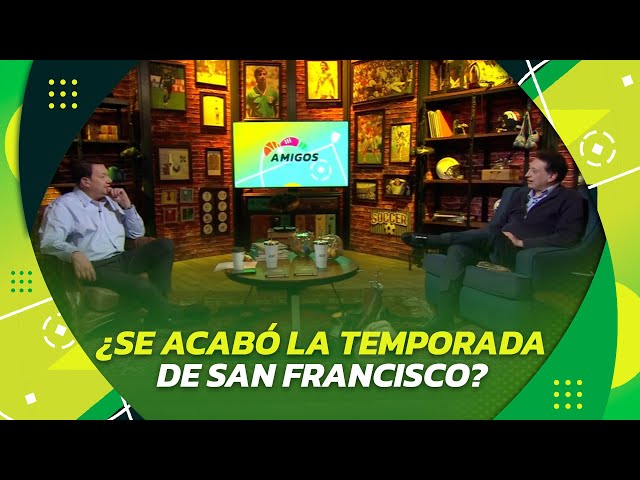 AMIGOS

SOCCER

¿SE ACABÓ LA TEMPORADA DE SAN FRANCISCO?